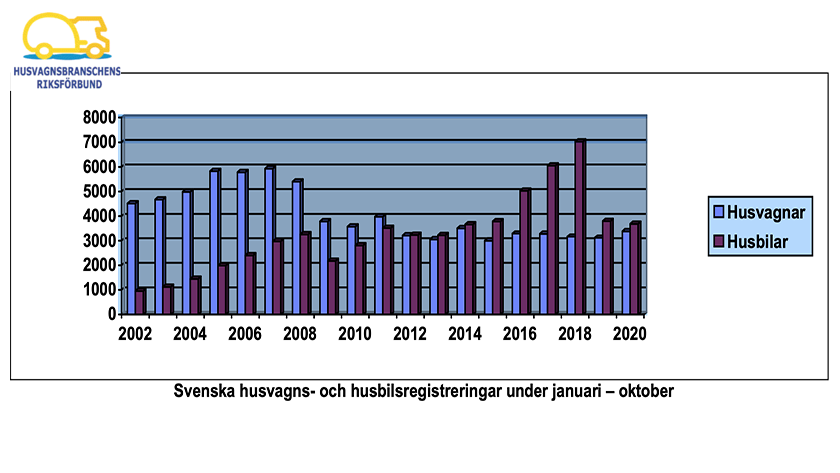 HUSVAGNSBRANSCHENS RIKSFÖRBUND

8000
7000
6000
5000
4000
3000
2000
1000
0

2002 2004 2006 2008 2010 2012 2014 2016 2018 2020

Husvagnar
Husbilar

Svenska husvagns- och husbilsregistreringar under januari – oktober